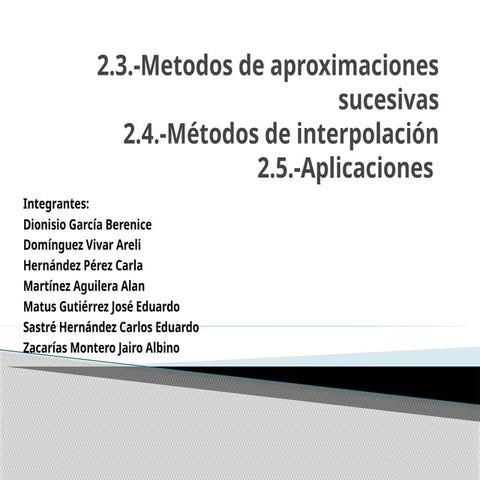 2.3.-Metodos de aproximaciones sucesivas
2.4.-Métodos de interpolación
2.5.-Aplicaciones

Integrantes:
Dionisio García Berenice
Domínguez Vivar Areli
Hernández Pérez Carla
Martínez Aguilera Alan
Matus Gutiérrez José Eduardo
Sastré Hernández Carlos Eduardo
Zacarías Montero Jairo Albino